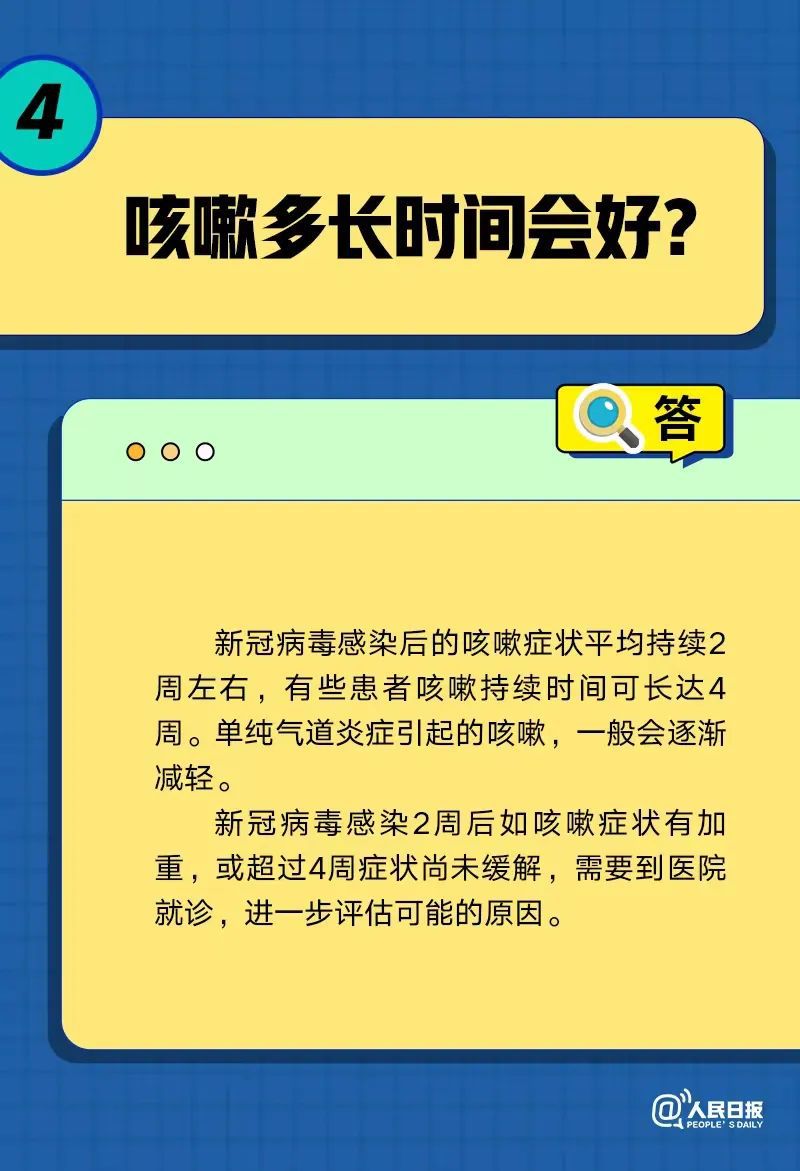 4

咳嗽多长时间会好?

答

新冠病毒感染后的咳嗽症状平均持续2周左右，有些患者咳嗽持续时间可长达4周。单纯气道炎症引起的咳嗽，一般会逐渐减轻。

新冠病毒感染2周后如咳嗽症状有加重，或超过4周症状尚未缓解，需要到医院就诊，进一步评估可能的原因。

@人民日报
PEOPLE'S DAILY